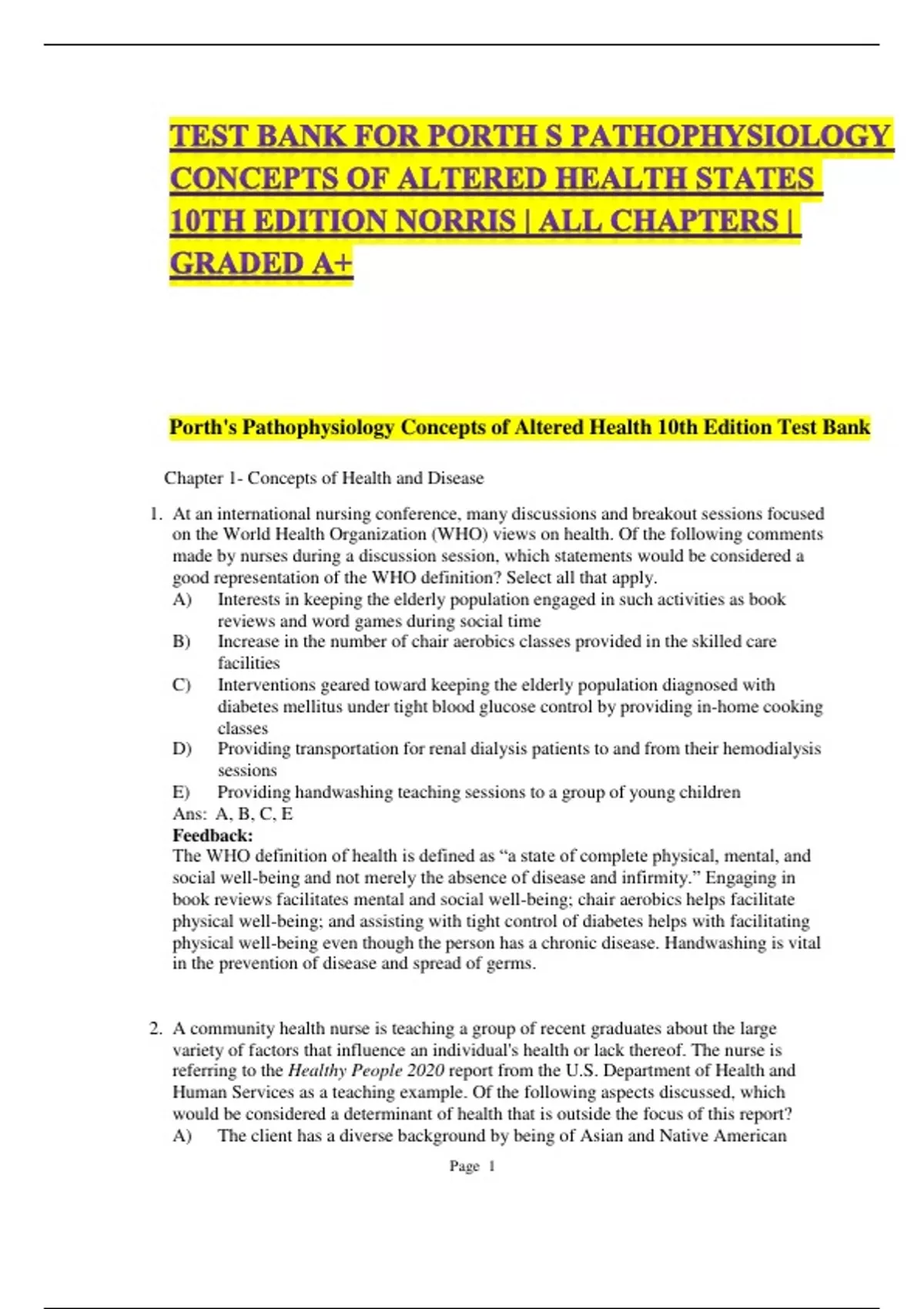 TEST BANK FOR PORTH S PATHOPHYSIOLOGY CONCEPTS OF ALTERED HEALTH STATES 10TH EDITION NORRIS | ALL CHAPTERS | GRADED A+

Porth's Pathophysiology Concepts of Altered Health 10th Edition Test Bank

Chapter 1- Concepts of Health and Disease

1. At an international nursing conference, many discussions and breakout sessions focused on the World Health Organization (WHO) views on health. Of the following comments made by nurses during a discussion session, which statements would be considered a good representation of the WHO definition? Select all that apply.
A) Interests in keeping the elderly population engaged in such activities as book reviews and word games during social time
B) Increase in the number of chair aerobics classes provided in the skilled care facilities
C) Interventions geared toward keeping the elderly population diagnosed with diabetes mellitus under tight blood glucose control by providing in-home cooking classes
D) Providing transportation for renal dialysis patients to and from their hemodialysis sessions
E) Providing handwashing teaching sessions to a group of young children
Ans: A, B, C, E
Feedback:
The WHO definition of health is defined as “a state of complete physical, mental, and social well-being and not merely the absence of disease and infirmity.” Engaging in book reviews facilitates mental and social well-being; chair aerobics helps facilitate physical well-being; and assisting with tight control of diabetes helps with facilitating physical well-being even though the person has a chronic disease. Handwashing is vital in the prevention of disease and spread of germs.

2. A community health nurse is teaching a group of recent graduates about the large variety of factors that influence an individual's health or lack thereof. The nurse is referring to the Healthy People 2020 report from the U.S. Department of Health and Human Services as a teaching example. Of the following aspects discussed, which would be considered a determinant of health that is outside the focus of this report?
A) The client has a diverse background by being of Asian and Native American

Page 1